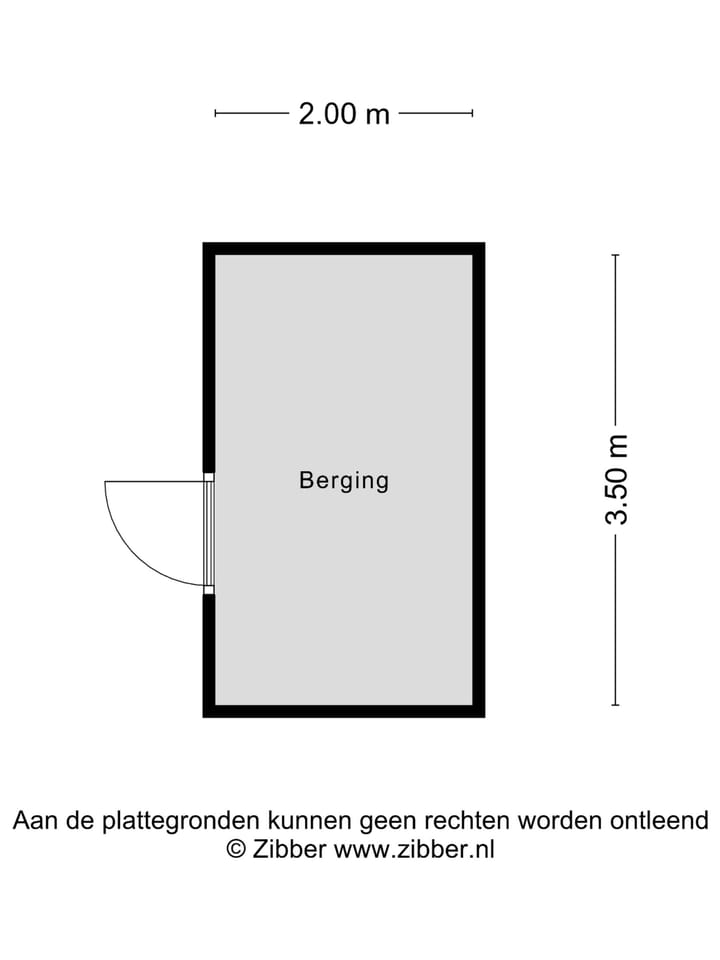 2.00 m

Berging

3.50 m

Aan de plattegronden kunnen geen rechten worden ontleend
© Zibber www.zibber.nl